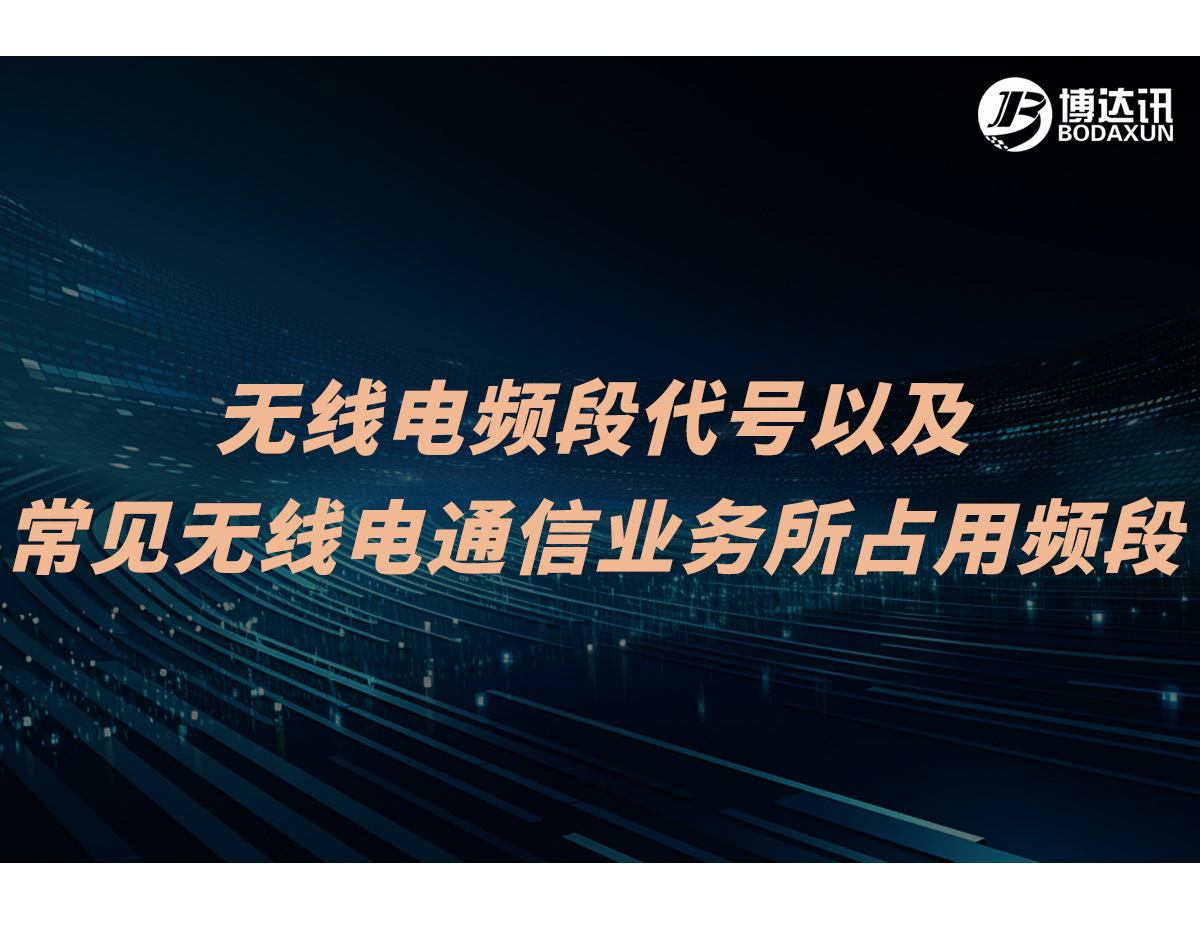 博达讯
BODAXUN

无线电频段代号以及
常见无线电通信业务所占用频段